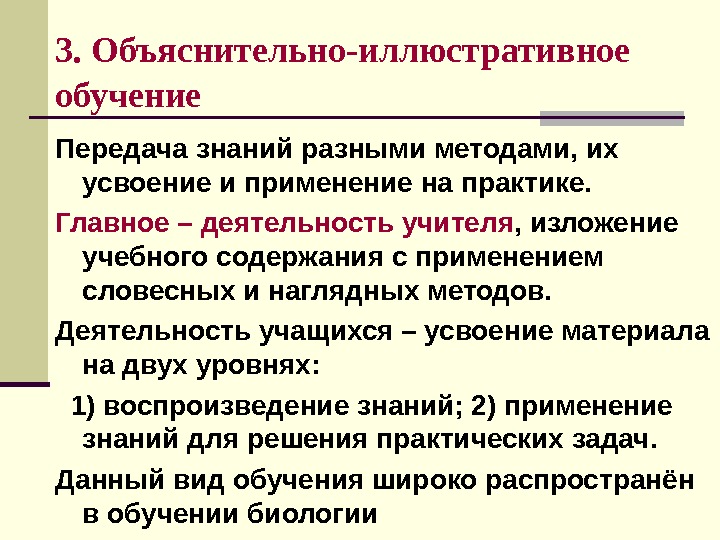 3. Объяснительно-иллюстративное обучение

Передача знаний разными методами, их усвоение и применение на практике.

Главное – деятельность учителя, изложение учебного содержания с применением словесных и наглядных методов.

Деятельность учащихся – усвоение материала на двух уровнях:

1) воспроизведение знаний; 2) применение знаний для решения практических задач.

Данный вид обучения широко распространён в обучении биологии